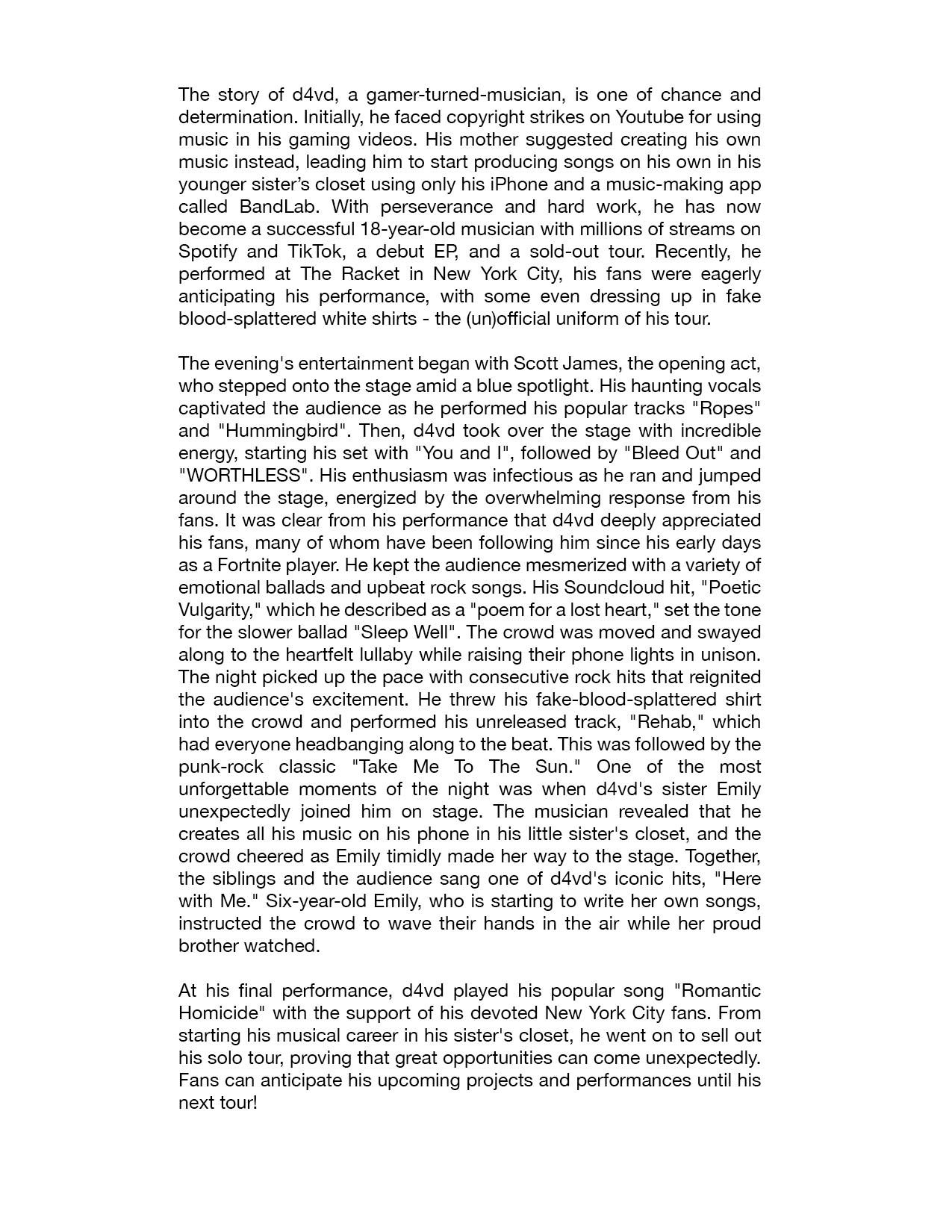 The story of d4vd, a gamer-turned-musician, is one of chance and determination. Initially, he faced copyright strikes on Youtube for using music in his gaming videos. His mother suggested creating his own music instead, leading him to start producing songs on his own in his younger sister's closet using only his iPhone and a music-making app called BandLab. With perseverance and hard work, he has now become a successful 18-year-old musician with millions of streams on Spotify and TikTok, a debut EP, and a sold-out tour. Recently, he performed at The Racket in New York City, his fans were eagerly anticipating his performance, with some even dressing up in fake blood-splattered white shirts - the (un)official uniform of his tour.

The evening's entertainment began with Scott James, the opening act, who stepped onto the stage amid a blue spotlight. His haunting vocals captivated the audience as he performed his popular tracks "Ropes" and "Hummingbird". Then, d4vd took over the stage with incredible energy, starting his set with "You and I", followed by "Bleed Out" and "WORTHLESS". His enthusiasm was infectious as he ran and jumped around the stage, energized by the overwhelming response from his fans. It was clear from his performance that d4vd deeply appreciated his fans, many of whom have been following him since his early days as a Fortnite player. He kept the audience mesmerized with a variety of emotional ballads and upbeat rock songs. His Soundcloud hit, "Poetic Vulgarity," which he described as a "poem for a lost heart," set the tone for the slower ballad "Sleep Well". The crowd was moved and swayed along to the heartfelt lullaby while raising their phone lights in unison. The night picked up the pace with consecutive rock hits that reignited the audience's excitement. He threw his fake-blood-splattered shirt into the crowd and performed his unreleased track, "Rehab," which had everyone headbanging along to the beat. This was followed by the punk-rock classic "Take Me To The Sun." One of the most unforgettable moments of the night was when d4vd's sister Emily unexpectedly joined him on stage. The musician revealed that he creates all his music on his phone in his little sister's closet, and the crowd cheered as Emily timidly made her way to the stage. Together, the siblings and the audience sang one of d4vd's iconic hits, "Here with Me." Six-year-old Emily, who is starting to write her own songs, instructed the crowd to wave their hands in the air while her proud brother watched.

At his final performance, d4vd played his popular song "Romantic Homicide" with the support of his devoted New York City fans. From starting his musical career in his sister's closet, he went on to sell out his solo tour, proving that great opportunities can come unexpectedly. Fans can anticipate his upcoming projects and performances until his next tour!